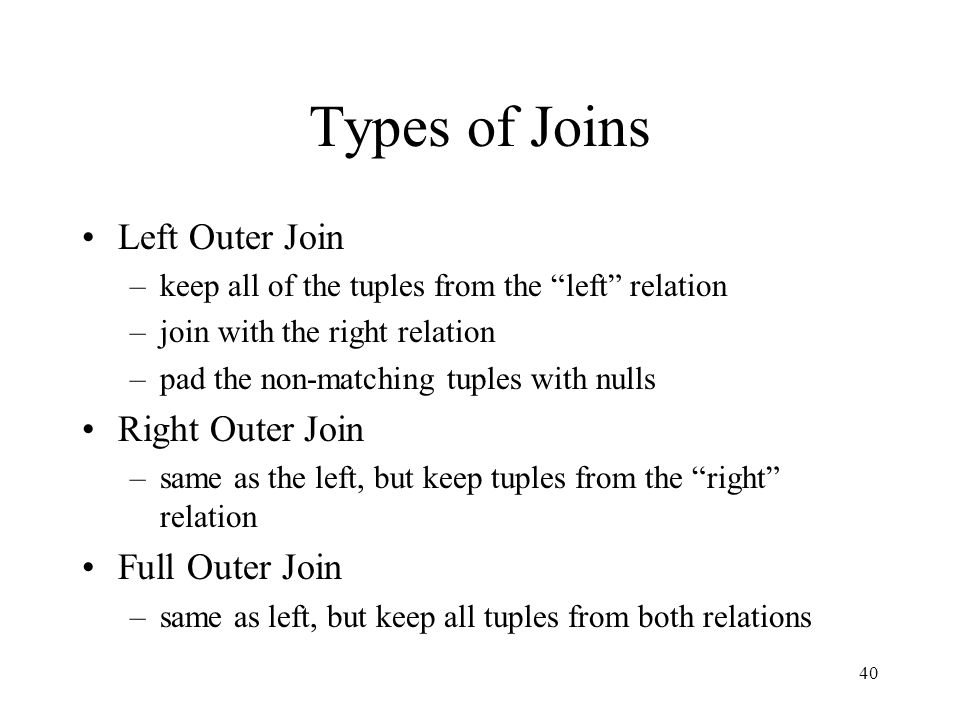 Types of Joins

• Left Outer Join
  – keep all of the tuples from the “left” relation
  – join with the right relation
  – pad the non-matching tuples with nulls
• Right Outer Join
  – same as the left, but keep tuples from the “right” relation
• Full Outer Join
  – same as left, but keep all tuples from both relations

40